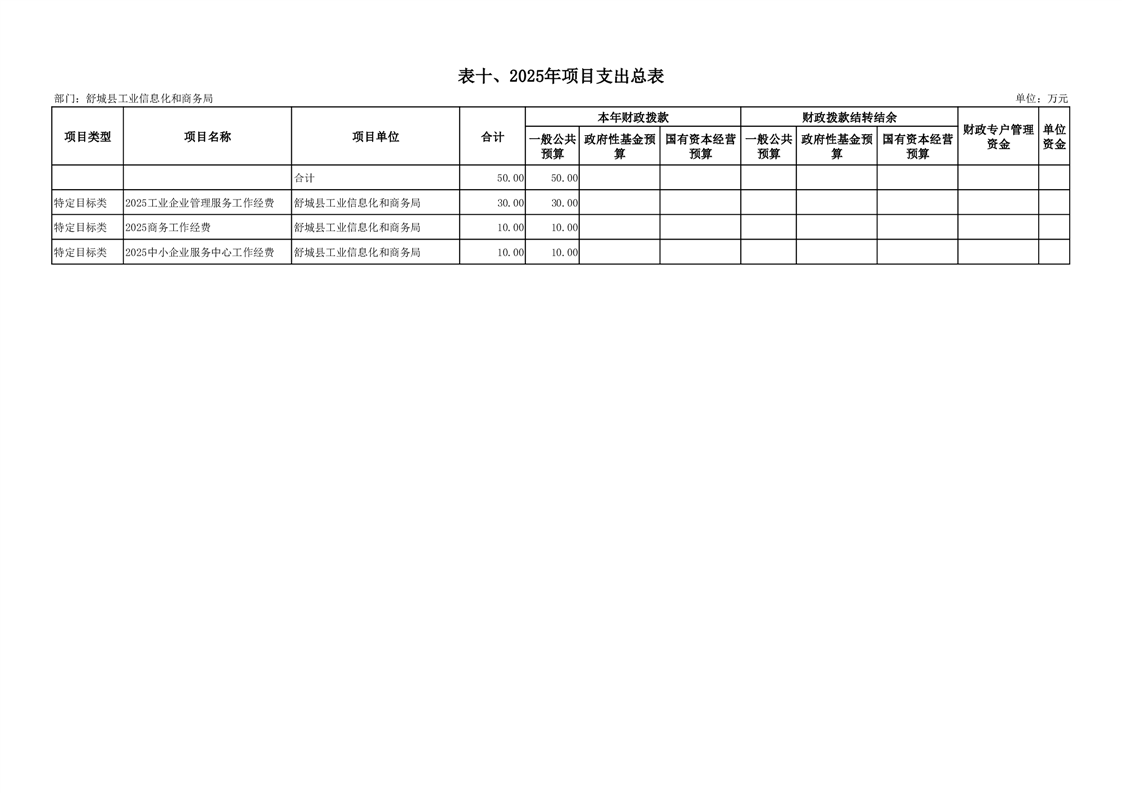 表十、2025年项目支出总表

部门：舒城县工业信息化和商务局

单位：万元

| 项目类型 | 项目名称 | 项目单位 | 合计 | 本年财政拨款 一般公共预算 | 本年财政拨款 政府性基金预算 | 本年财政拨款 国有资本经营预算 | 财政拨款结转结余 一般公共预算 | 财政拨款结转结余 政府性基金预算 | 财政拨款结转结余 国有资本经营预算 | 财政专户管理资金 | 单位资金 |
|---|---|---|---|---|---|---|---|---|---|---|---|
| | | 合计 | 50.00 | 50.00 | | | | | | | |
| 特定目标类 | 2025工业企业管理服务工作经费 | 舒城县工业信息化和商务局 | 30.00 | 30.00 | | | | | | | |
| 特定目标类 | 2025商务工作经费 | 舒城县工业信息化和商务局 | 10.00 | 10.00 | | | | | | | |
| 特定目标类 | 2025中小企业服务中心工作经费 | 舒城县工业信息化和商务局 | 10.00 | 10.00 | | | | | | | |